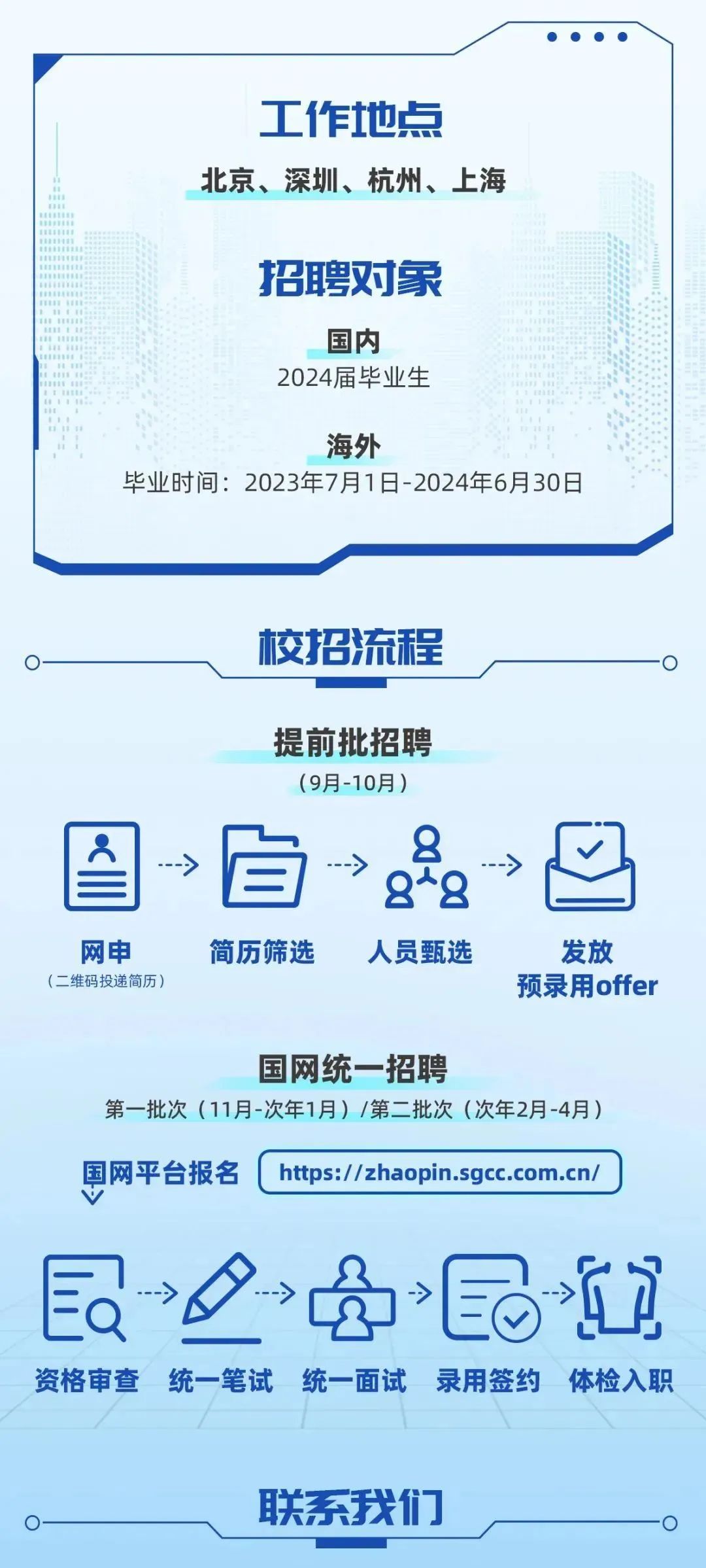 工作地点

北京、深圳、杭州、上海

招聘对象

国内
2024届毕业生

海外
毕业时间：2023年7月1日-2024年6月30日

校招流程

提前批招聘
（9月-10月）

网申
（二维码投递简历）

简历筛选

人员甄选

发放
预录用offer

国网统一招聘
第一批次（11月-次年1月）/第二批次（次年2月-4月）

国网平台报名

https://zhaopin.sgcc.com.cn/

资格审查

统一笔试

统一面试

录用签约

体检入职

联系我们